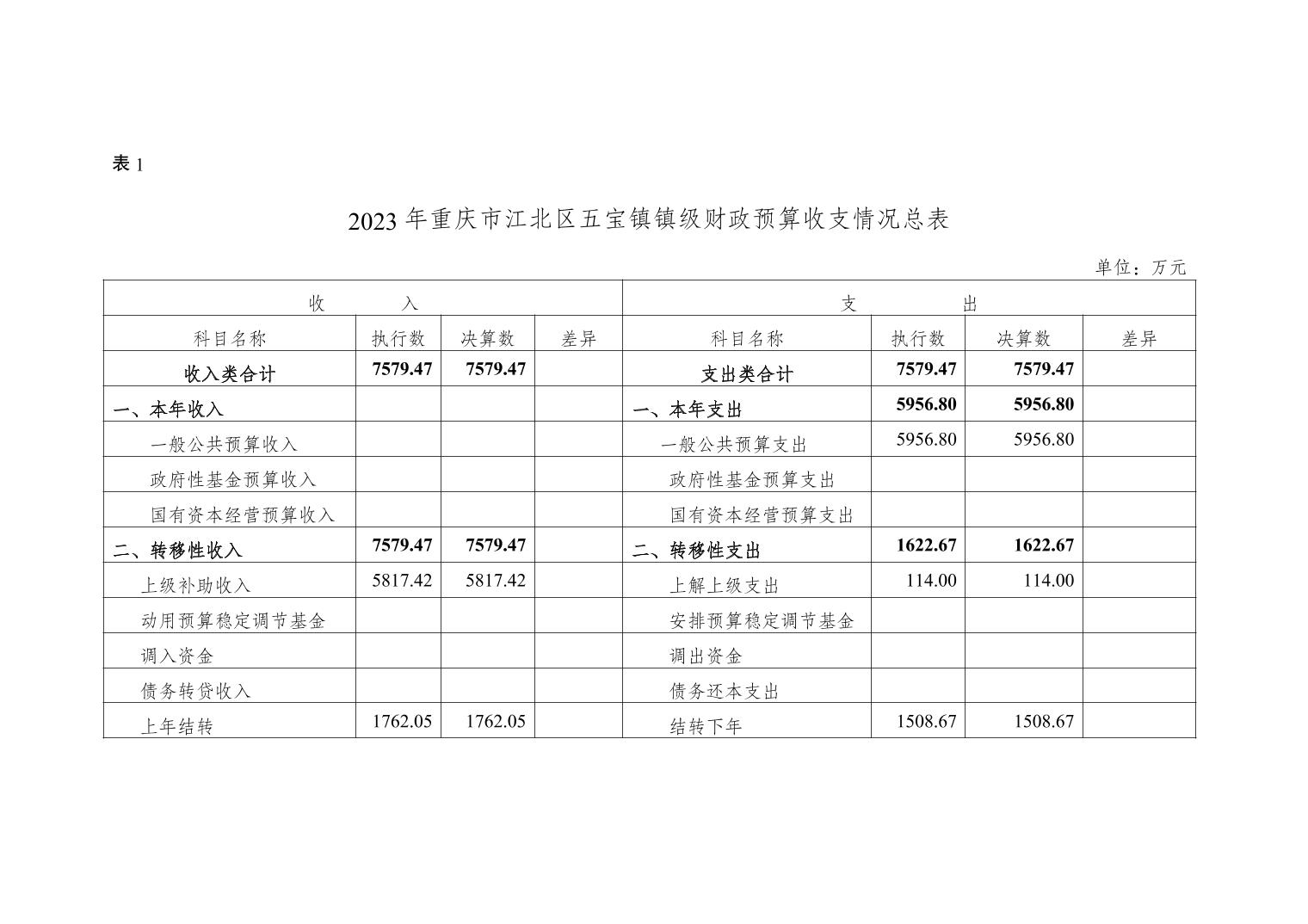 表 1

2023 年重庆市江北区五宝镇镇级财政预算收支情况总表

单位：万元

| 收　　入 | | | | 支　　出 | | | |
|---|---|---|---|---|---|---|---|
| 科目名称 | 执行数 | 决算数 | 差异 | 科目名称 | 执行数 | 决算数 | 差异 |
| 收入类合计 | 7579.47 | 7579.47 | | 支出类合计 | 7579.47 | 7579.47 | |
| 一、本年收入 | | | | 一、本年支出 | 5956.80 | 5956.80 | |
| 一般公共预算收入 | | | | 一般公共预算支出 | 5956.80 | 5956.80 | |
| 政府性基金预算收入 | | | | 政府性基金预算支出 | | | |
| 国有资本经营预算收入 | | | | 国有资本经营预算支出 | | | |
| 二、转移性收入 | 7579.47 | 7579.47 | | 二、转移性支出 | 1622.67 | 1622.67 | |
| 上级补助收入 | 5817.42 | 5817.42 | | 上解上级支出 | 114.00 | 114.00 | |
| 动用预算稳定调节基金 | | | | 安排预算稳定调节基金 | | | |
| 调入资金 | | | | 调出资金 | | | |
| 债务转贷收入 | | | | 债务还本支出 | | | |
| 上年结转 | 1762.05 | 1762.05 | | 结转下年 | 1508.67 | 1508.67 | |